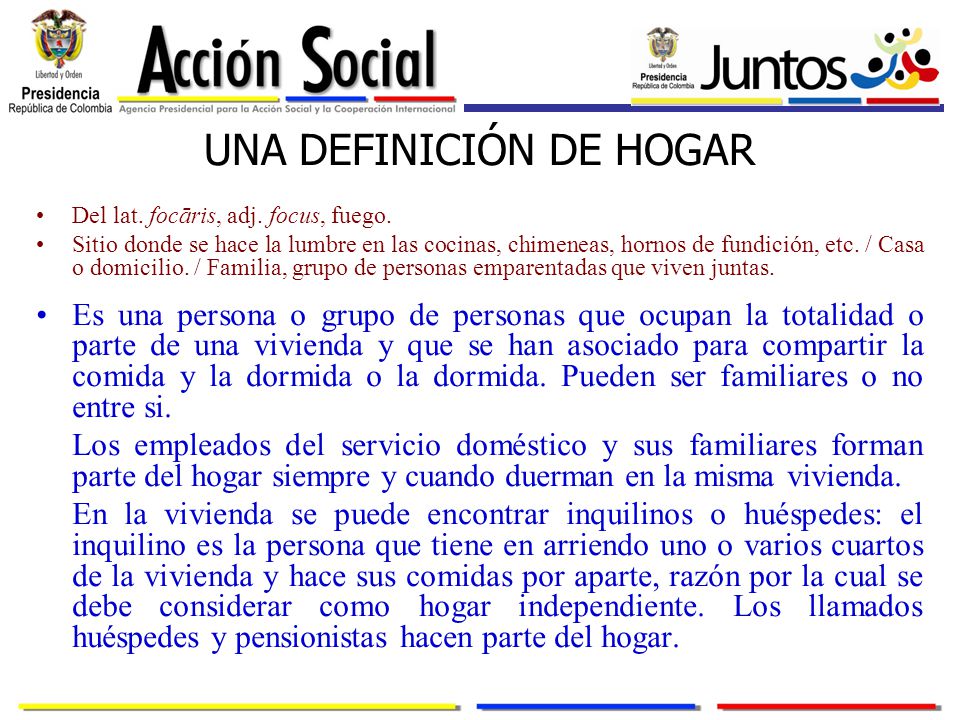 Libertad y Orden
Presidencia
República de Colombia

Acción Social
Agencia Presidencial para la Acción Social y la Cooperación Internacional

Libertad y Orden
Presidencia
República de Colombia
Juntos

UNA DEFINICIÓN DE HOGAR

• Del lat. focāris, adj. focus, fuego.
• Sitio donde se hace la lumbre en las cocinas, chimeneas, hornos de fundición, etc. / Casa o domicilio. / Familia, grupo de personas emparentadas que viven juntas.

• Es una persona o grupo de personas que ocupan la totalidad o parte de una vivienda y que se han asociado para compartir la comida y la dormida o la dormida. Pueden ser familiares o no entre si.

Los empleados del servicio doméstico y sus familiares forman parte del hogar siempre y cuando duerman en la misma vivienda.

En la vivienda se puede encontrar inquilinos o huéspedes: el inquilino es la persona que tiene en arriendo uno o varios cuartos de la vivienda y hace sus comidas por aparte, razón por la cual se debe considerar como hogar independiente. Los llamados huéspedes y pensionistas hacen parte del hogar.